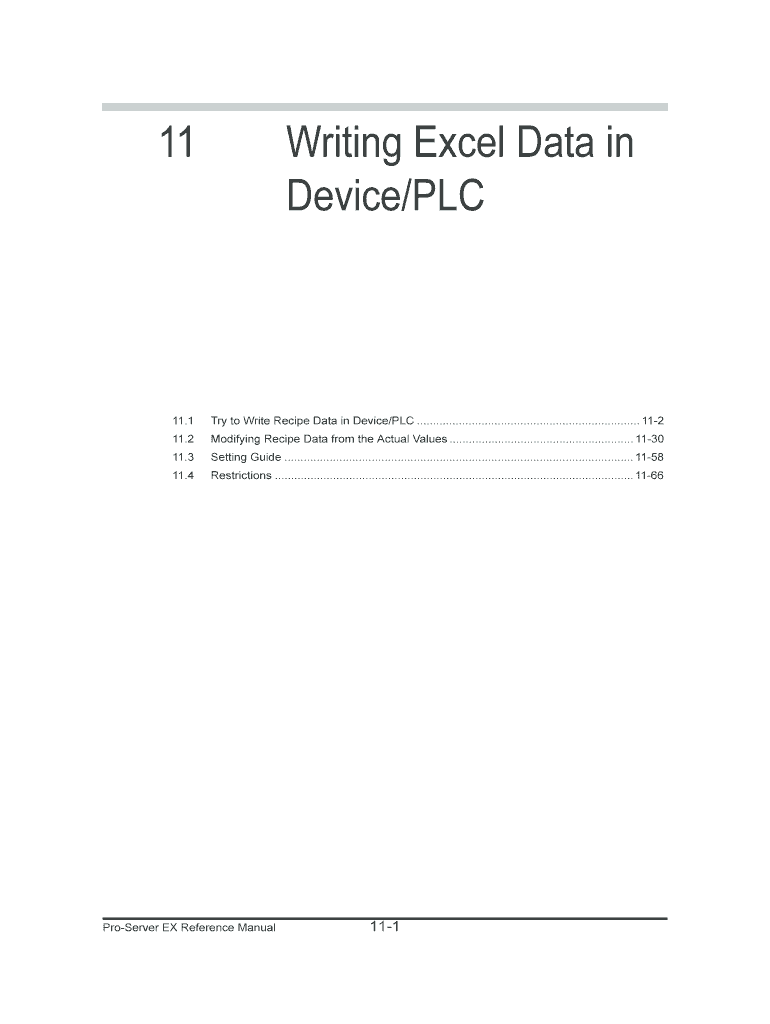 11 Writing Excel Data in Device/PLC

11.1 Try to Write Recipe Data in Device/PLC 11-2
11.2 Modifying Recipe Data from the Actual Values 11-30
11.3 Setting Guide 11-58
11.4 Restrictions 11-66

Pro-Server EX Reference Manual 11-1